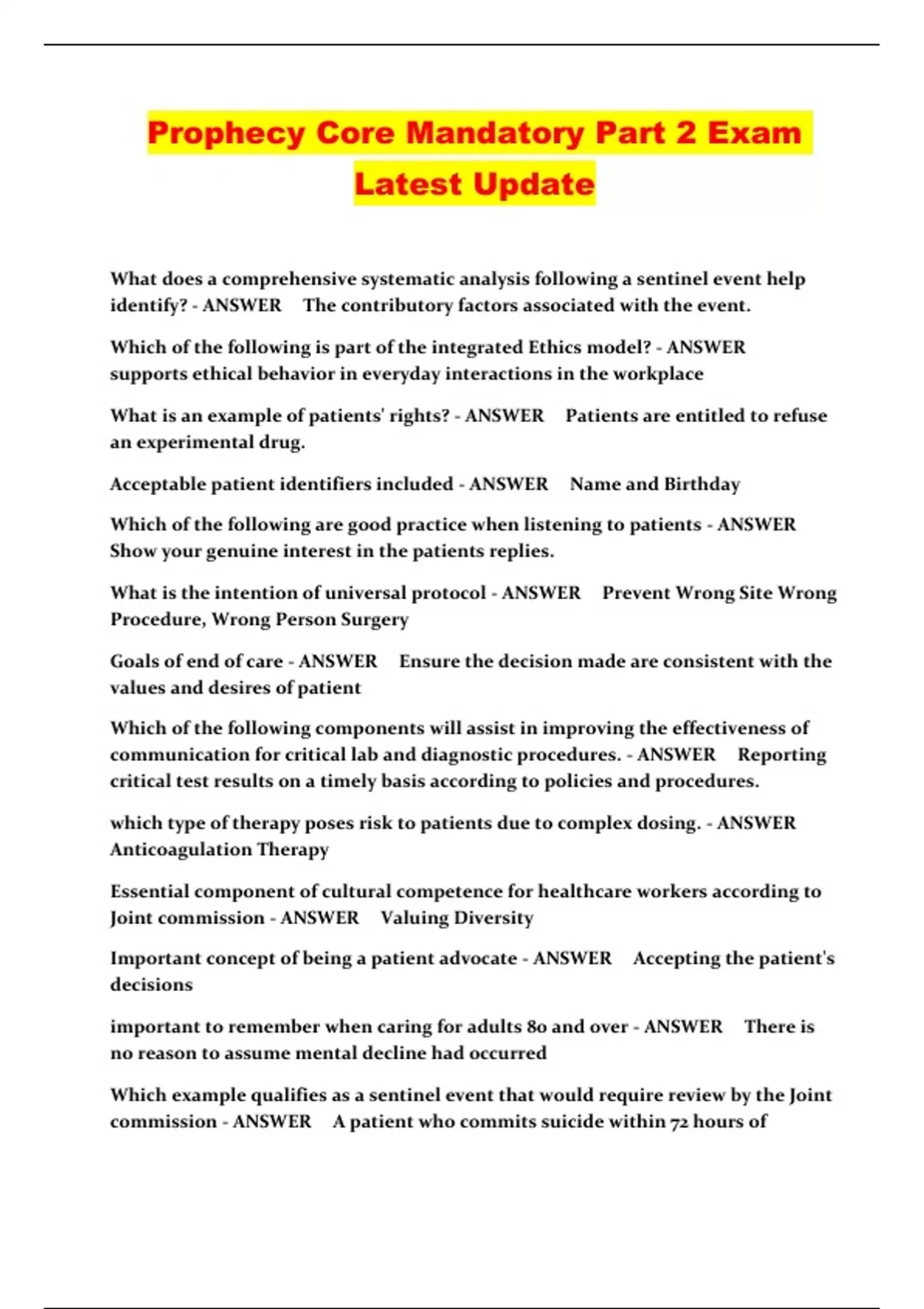 Prophecy Core Mandatory Part 2 Exam Latest Update

What does a comprehensive systematic analysis following a sentinel event help identify? - ANSWER The contributory factors associated with the event.

Which of the following is part of the integrated Ethics model? - ANSWER supports ethical behavior in everyday interactions in the workplace

What is an example of patients' rights? - ANSWER Patients are entitled to refuse an experimental drug.

Acceptable patient identifiers included - ANSWER Name and Birthday

Which of the following are good practice when listening to patients - ANSWER Show your genuine interest in the patients replies.

What is the intention of universal protocol - ANSWER Prevent Wrong Site Wrong Procedure, Wrong Person Surgery

Goals of end of care - ANSWER Ensure the decision made are consistent with the values and desires of patient

Which of the following components will assist in improving the effectiveness of communication for critical lab and diagnostic procedures. - ANSWER Reporting critical test results on a timely basis according to policies and procedures.

which type of therapy poses risk to patients due to complex dosing. - ANSWER Anticoagulation Therapy

Essential component of cultural competence for healthcare workers according to Joint commission - ANSWER Valuing Diversity

Important concept of being a patient advocate - ANSWER Accepting the patient's decisions

important to remember when caring for adults 80 and over - ANSWER There is no reason to assume mental decline had occurred

Which example qualifies as a sentinel event that would require review by the Joint commission - ANSWER A patient who commits suicide within 72 hours of